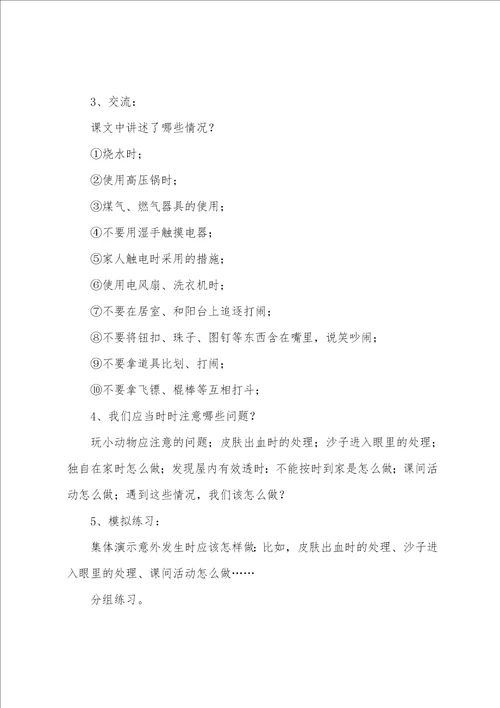 3、交流：

课文中讲述了哪些情况？

①烧水时；

②使用高压锅时；

③煤气、燃气器具的使用；

④不要用湿手触摸电器；

⑤家人触电时采用的措施；

⑥使用电风扇、洗衣机时；

⑦不要在居室、和阳台上追逐打闹；

⑧不要将钮扣、珠子、图钉等东西含在嘴里，说笑吵闹；

⑨不要拿道具比划、打闹；

⑩不要拿飞镖、棍棒等互相打斗；

4、我们应当时时注意哪些问题？

玩小动物应注意的问题；皮肤出血时的处理；沙子进入眼里的处理；独自在家时怎么做；发现屋内有效透时：不能按时到家是怎么做；课间活动怎么做；遇到这些情况，我们该怎么做？

5、模拟练习：

集体演示意外发生时应该怎样做：比如，皮肤出血时的处理、沙子进入眼里的处理、课间活动怎么做……

分组练习。